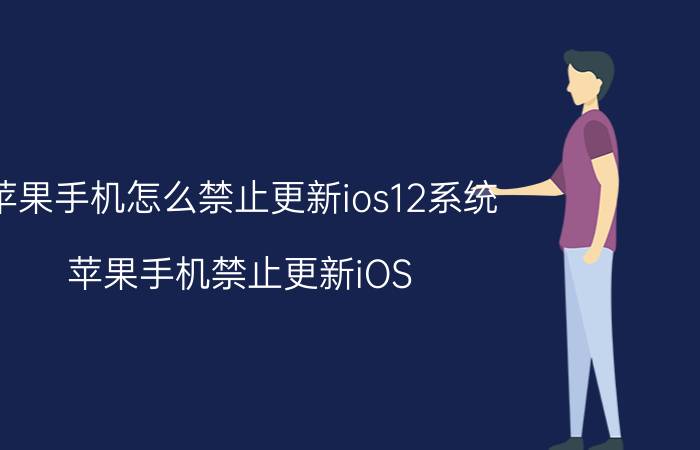 苹果手机怎么禁止更新ios12系统

苹果手机禁止更新iOS